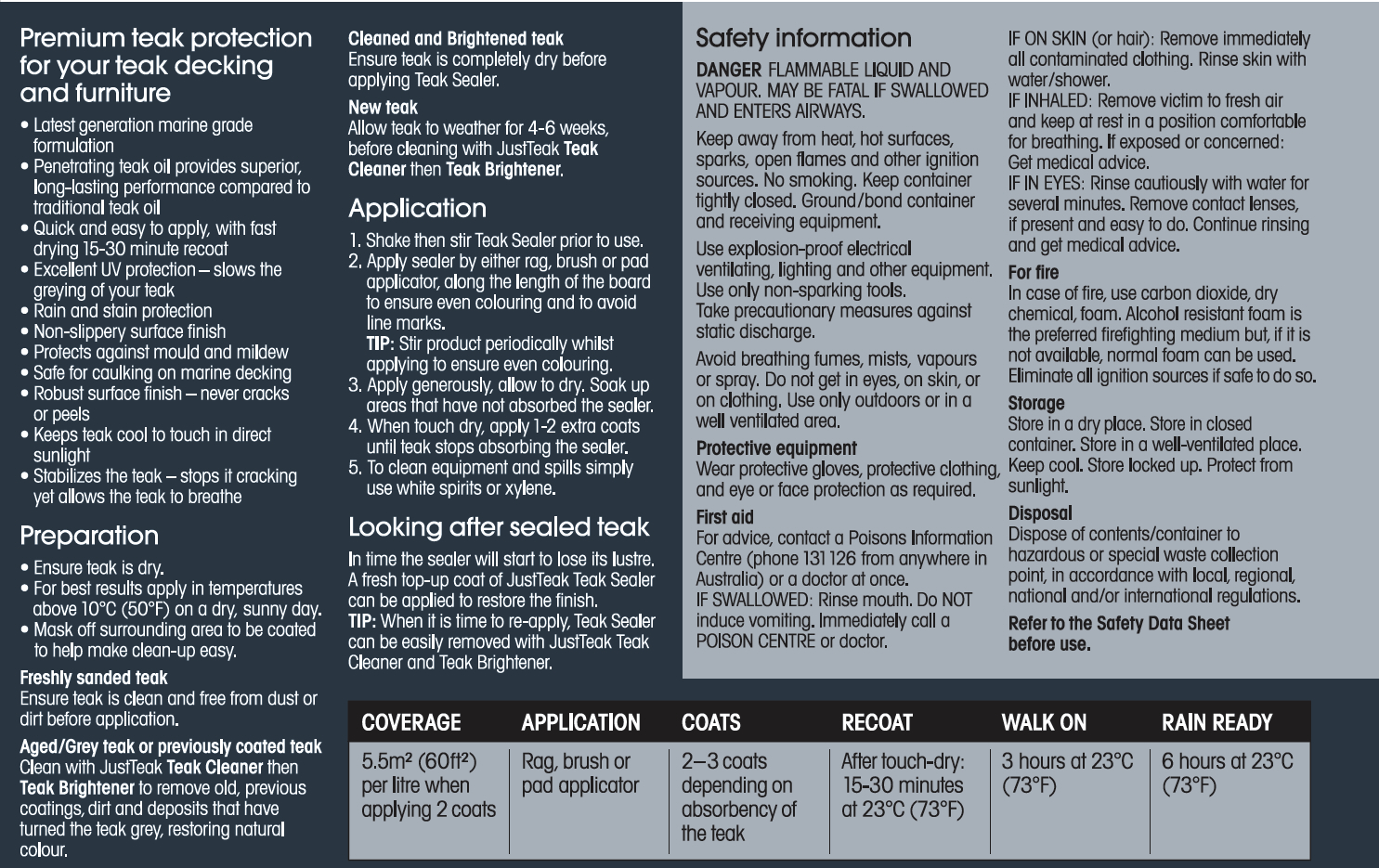 Premium teak protection for your teak decking and furniture

• Latest generation marine grade formulation
• Penetrating teak oil provides superior, long-lasting performance compared to traditional teak oil
• Quick and easy to apply, with fast drying 15-30 minute recoat
• Excellent UV protection – slows the greying of your teak
• Rain and stain protection
• Non-slippery surface finish
• Protects against mould and mildew
• Safe for caulking on marine decking
• Robust surface finish – never cracks or peels
• Keeps teak cool to touch in direct sunlight
• Stabilizes the teak – stops it cracking yet allows the teak to breathe

Preparation

• Ensure teak is dry.
• For best results apply in temperatures above 10°C (50°F) on a dry, sunny day.
• Mask off surrounding area to be coated to help make clean-up easy.

Freshly sanded teak
Ensure teak is clean and free from dust or dirt before application.

Aged/Grey teak or previously coated teak
Clean with JustTeak Teak Cleaner then Teak Brightener to remove old, previous coatings, dirt and deposits that have turned the teak grey, restoring natural colour.

Cleaned and Brightened teak
Ensure teak is completely dry before applying Teak Sealer.

New teak
Allow teak to weather for 4-6 weeks, before cleaning with JustTeak Teak Cleaner then Teak Brightener.

Application

1. Shake then stir Teak Sealer prior to use.
2. Apply sealer by either rag, brush or pad applicator, along the length of the board to ensure even colouring and to avoid line marks.
TIP: Stir product periodically whilst applying to ensure even colouring.
3. Apply generously, allow to dry. Soak up areas that have not absorbed the sealer.
4. When touch dry, apply 1-2 extra coats until teak stops absorbing the sealer.
5. To clean equipment and spills simply use white spirits or xylene.

Looking after sealed teak

In time the sealer will start to lose its lustre. A fresh top-up coat of JustTeak Teak Sealer can be applied to restore the finish.
TIP: When it is time to re-apply, Teak Sealer can be easily removed with JustTeak Teak Cleaner and Teak Brightener.

Safety information

DANGER FLAMMABLE LIQUID AND VAPOUR. MAY BE FATAL IF SWALLOWED AND ENTERS AIRWAYS.

Keep away from heat, hot surfaces, sparks, open flames and other ignition sources. No smoking. Keep container tightly closed. Ground/bond container and receiving equipment.

Use explosion-proof electrical ventilating, lighting and other equipment. Use only non-sparking tools. Take precautionary measures against static discharge.

Avoid breathing fumes, mists, vapours or spray. Do not get in eyes, on skin, or on clothing. Use only outdoors or in a well ventilated area.

Protective equipment
Wear protective gloves, protective clothing, and eye or face protection as required.

First aid
For advice, contact a Poisons Information Centre (phone 131 126 from anywhere in Australia) or a doctor at once.
IF SWALLOWED: Rinse mouth. Do NOT induce vomiting. Immediately call a POISON CENTRE or doctor.
IF ON SKIN (or hair): Remove immediately all contaminated clothing. Rinse skin with water/shower.
IF INHALED: Remove victim to fresh air and keep at rest in a position comfortable for breathing. If exposed or concerned: Get medical advice.
IF IN EYES: Rinse cautiously with water for several minutes. Remove contact lenses, if present and easy to do. Continue rinsing and get medical advice.

For fire
In case of fire, use carbon dioxide, dry chemical, foam. Alcohol resistant foam is the preferred firefighting medium but, if it is not available, normal foam can be used. Eliminate all ignition sources if safe to do so.

Storage
Store in a dry place. Store in closed container. Store in a well-ventilated place. Keep cool. Store locked up. Protect from sunlight.

Disposal
Dispose of contents/container to hazardous or special waste collection point, in accordance with local, regional, national and/or international regulations.

Refer to the Safety Data Sheet before use.

| COVERAGE | APPLICATION | COATS | RECOAT | WALK ON | RAIN READY |
|---|---|---|---|---|---|
| 5.5m² (60ft²) per litre when applying 2 coats | Rag, brush or pad applicator | 2–3 coats depending on absorbency of the teak | After touch-dry: 15-30 minutes at 23°C (73°F) | 3 hours at 23°C (73°F) | 6 hours at 23°C (73°F) |